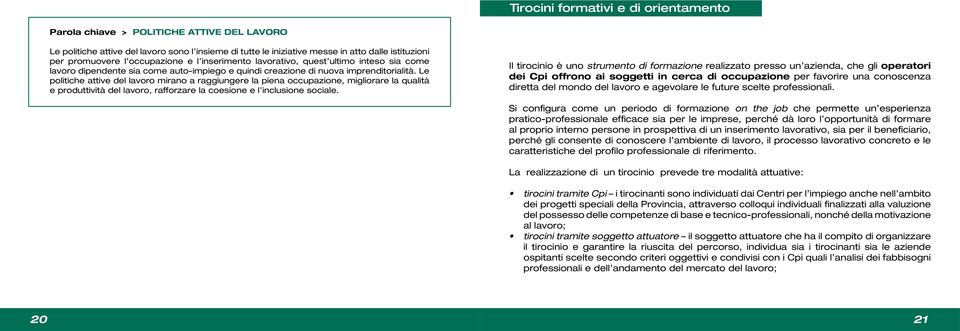 Parola chiave > POLITICHE ATTIVE DEL LAVORO

Le politiche attive del lavoro sono l'insieme di tutte le iniziative messe in atto dalle istituzioni per promuovere l'occupazione e l'inserimento lavorativo, quest'ultimo inteso sia come lavoro dipendente sia come auto-impiego e quindi creazione di nuova imprenditorialità. Le politiche attive del lavoro mirano a raggiungere la piena occupazione, migliorare la qualità e produttività del lavoro, rafforzare la coesione e l'inclusione sociale.

20

Tirocini formativi e di orientamento

Il tirocinio è uno strumento di formazione realizzato presso un'azienda, che gli operatori dei Cpi offrono ai soggetti in cerca di occupazione per favorire una conoscenza diretta del mondo del lavoro e agevolare le future scelte professionali.

Si configura come un periodo di formazione on the job che permette un'esperienza pratico-professionale efficace sia per le imprese, perché dà loro l'opportunità di formare al proprio interno persone in prospettiva di un inserimento lavorativo, sia per il beneficiario, perché gli consente di conoscere l'ambiente di lavoro, il processo lavorativo concreto e le caratteristiche del profilo professionale di riferimento.

La realizzazione di un tirocinio prevede tre modalità attuative:

• tirocini tramite Cpi – i tirocinanti sono individuati dai Centri per l'impiego anche nell'ambito dei progetti speciali della Provincia, attraverso colloqui individuali finalizzati alla valuzione del possesso delle competenze di base e tecnico-professionali, nonché della motivazione al lavoro;
• tirocini tramite soggetto attuatore – il soggetto attuatore che ha il compito di organizzare il tirocinio e garantire la riuscita del percorso, individua sia i tirocinanti sia le aziende ospitanti scelte secondo criteri oggettivi e condivisi con i Cpi quali l'analisi dei fabbisogni professionali e dell'andamento del mercato del lavoro;

21